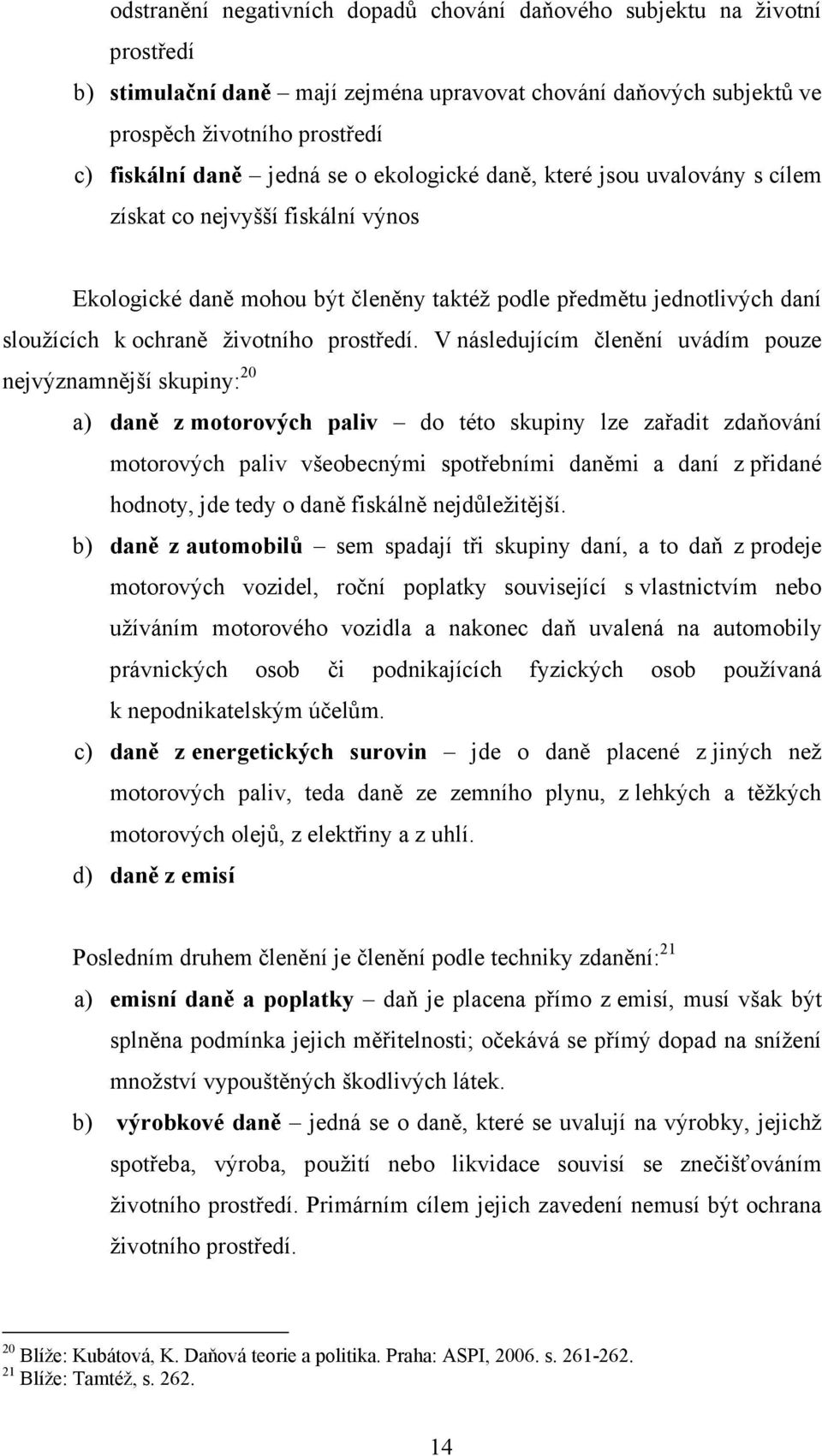 odstranění negativních dopadů chování daňového subjektu na životní prostředí

b) stimulační daně – mají zejména upravovat chování daňových subjektů ve prospěch životního prostředí

c) fiskální daně – jedná se o ekologické daně, které jsou uvalovány s cílem získat co nejvyšší fiskální výnos

Ekologické daně mohou být členěny taktéž podle předmětu jednotlivých daní sloužících k ochraně životního prostředí. V následujícím členění uvádím pouze nejvýznamnější skupiny:$^{20}$

a) daně z motorových paliv – do této skupiny lze zařadit zdaňování motorových paliv všeobecnými spotřebními daněmi a daní z přidané hodnoty, jde tedy o daně fiskálně nejdůležitější.

b) daně z automobilů – sem spadají tři skupiny daní, a to daň z prodeje motorových vozidel, roční poplatky související s vlastnictvím nebo užíváním motorového vozidla a nakonec daň uvalená na automobily právnických osob či podnikajících fyzických osob používaná k nepodnikatelským účelům.

c) daně z energetických surovin – jde o daně placené z jiných než motorových paliv, teda daně ze zemního plynu, z lehkých a těžkých motorových olejů, z elektřiny a z uhlí.

d) daně z emisí

Posledním druhem členění je členění podle techniky zdanění:$^{21}$

a) emisní daně a poplatky – daň je placena přímo z emisí, musí však být splněna podmínka jejich měřitelnosti; očekává se přímý dopad na snížení množství vypouštěných škodlivých látek.

b) výrobkové daně – jedná se o daně, které se uvalují na výrobky, jejichž spotřeba, výroba, použití nebo likvidace souvisí se znečišťováním životního prostředí. Primárním cílem jejich zavedení nemusí být ochrana životního prostředí.

$^{20}$ Blíže: Kubátová, K. Daňová teorie a politika. Praha: ASPI, 2006. s. 261-262.
$^{21}$ Blíže: Tamtéž, s. 262.

14